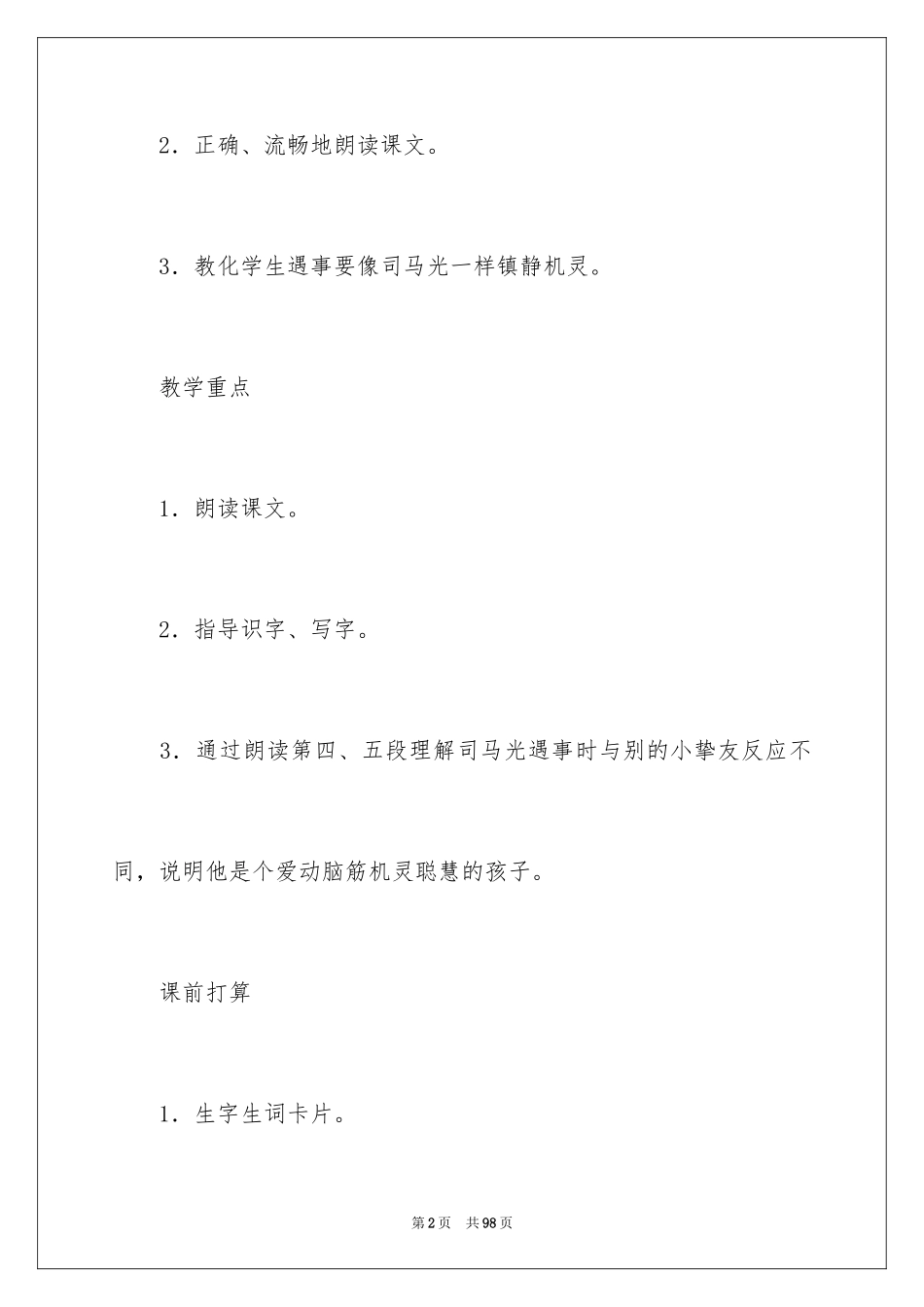 2．正确、流畅地朗读课文。

3．教化学生遇事要像司马光一样镇静机灵。

教学重点

1．朗读课文。

2．指导识字、写字。

3．通过朗读第四、五段理解司马光遇事时与别的小挚友反应不同，说明他是个爱动脑筋机灵聪慧的孩子。

课前打算

1．生字生词卡片。

第2页 共98页